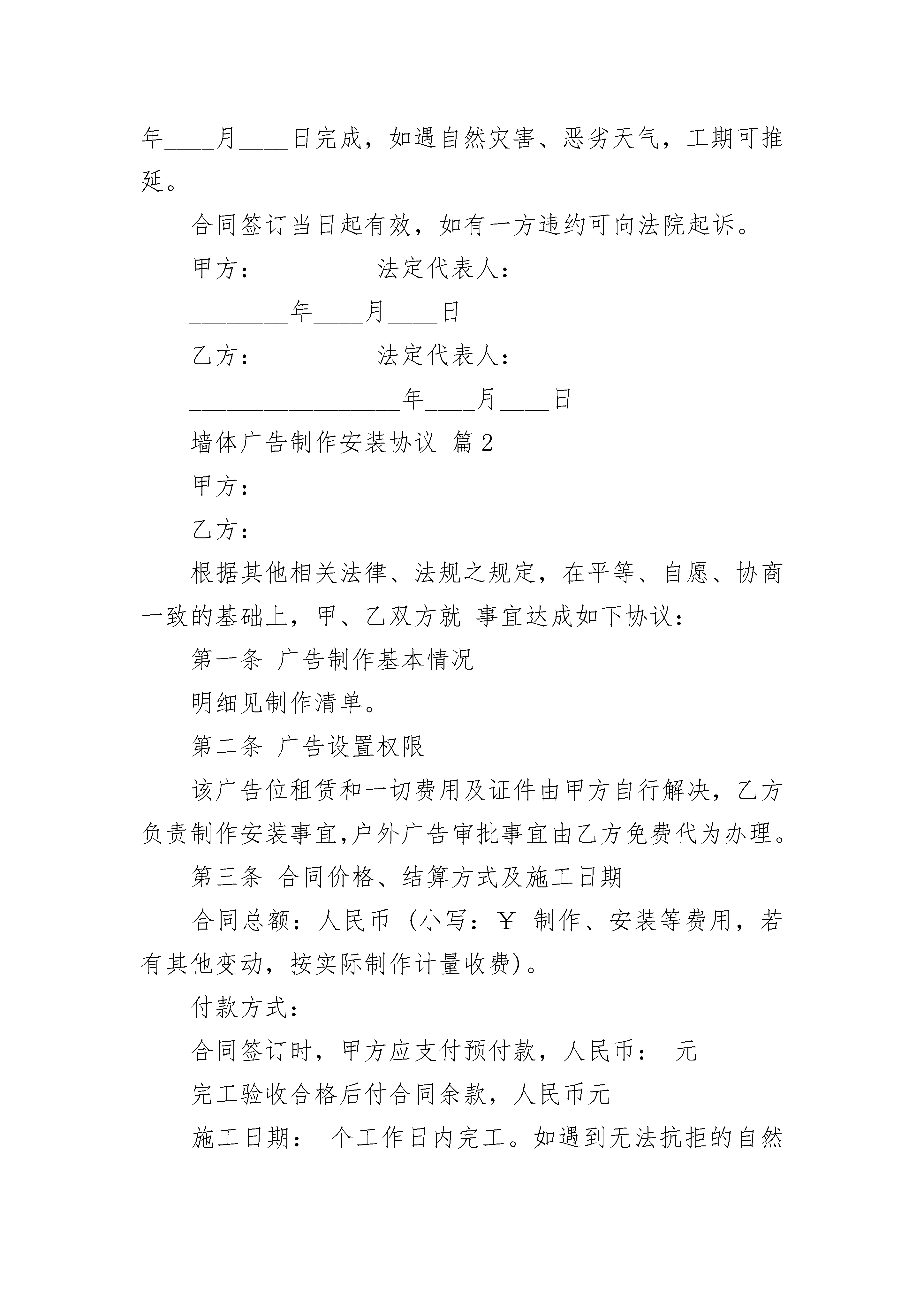 年____月____日完成，如遇自然灾害、恶劣天气，工期可推延。

合同签订当日起有效，如有一方违约可向法院起诉。

甲方：_________法定代表人：_________

________年____月____日

乙方：_________法定代表人：

_________________年____月____日

墙体广告制作安装协议 篇2

甲方：

乙方：

根据其他相关法律、法规之规定，在平等、自愿、协商一致的基础上，甲、乙双方就 事宜达成如下协议：

第一条 广告制作基本情况

明细见制作清单。

第二条 广告设置权限

该广告位租赁和一切费用及证件由甲方自行解决，乙方负责制作安装事宜,户外广告审批事宜由乙方免费代为办理。

第三条 合同价格、结算方式及施工日期

合同总额：人民币（小写：￥ 制作、安装等费用，若有其他变动，按实际制作计量收费）。

付款方式：

合同签订时，甲方应支付预付款，人民币： 元

完工验收合格后付合同余款，人民币元

施工日期： 个工作日内完工。如遇到无法抗拒的自然